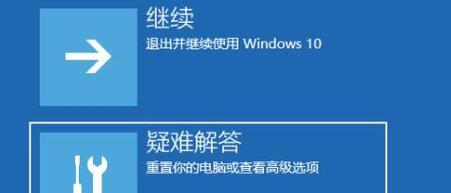 继续
退出并继续使用 Windows 10

疑难解答
重置你的电脑或查看高级选项